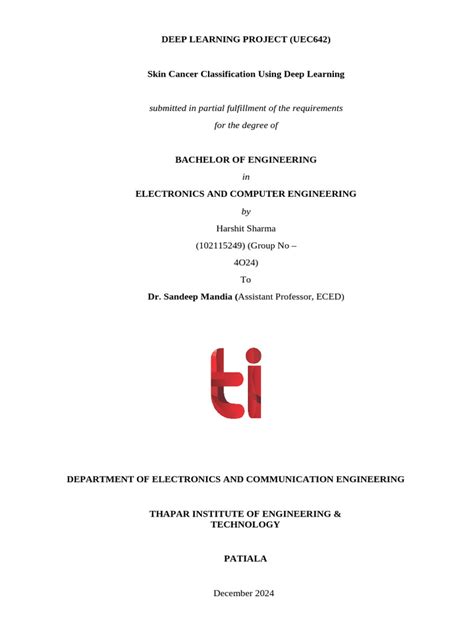 DEEP LEARNING PROJECT (UEC642)

Skin Cancer Classification Using Deep Learning

submitted in partial fulfillment of the requirements
for the degree of

BACHELOR OF ENGINEERING
in
ELECTRONICS AND COMPUTER ENGINEERING
by
Harshit Sharma
(102115249) (Group No – 4O24)
To
Dr. Sandeep Mandia (Assistant Professor, ECED)

ti

DEPARTMENT OF ELECTRONICS AND COMMUNICATION ENGINEERING

THAPAR INSTITUTE OF ENGINEERING & TECHNOLOGY

PATIALA

December 2024